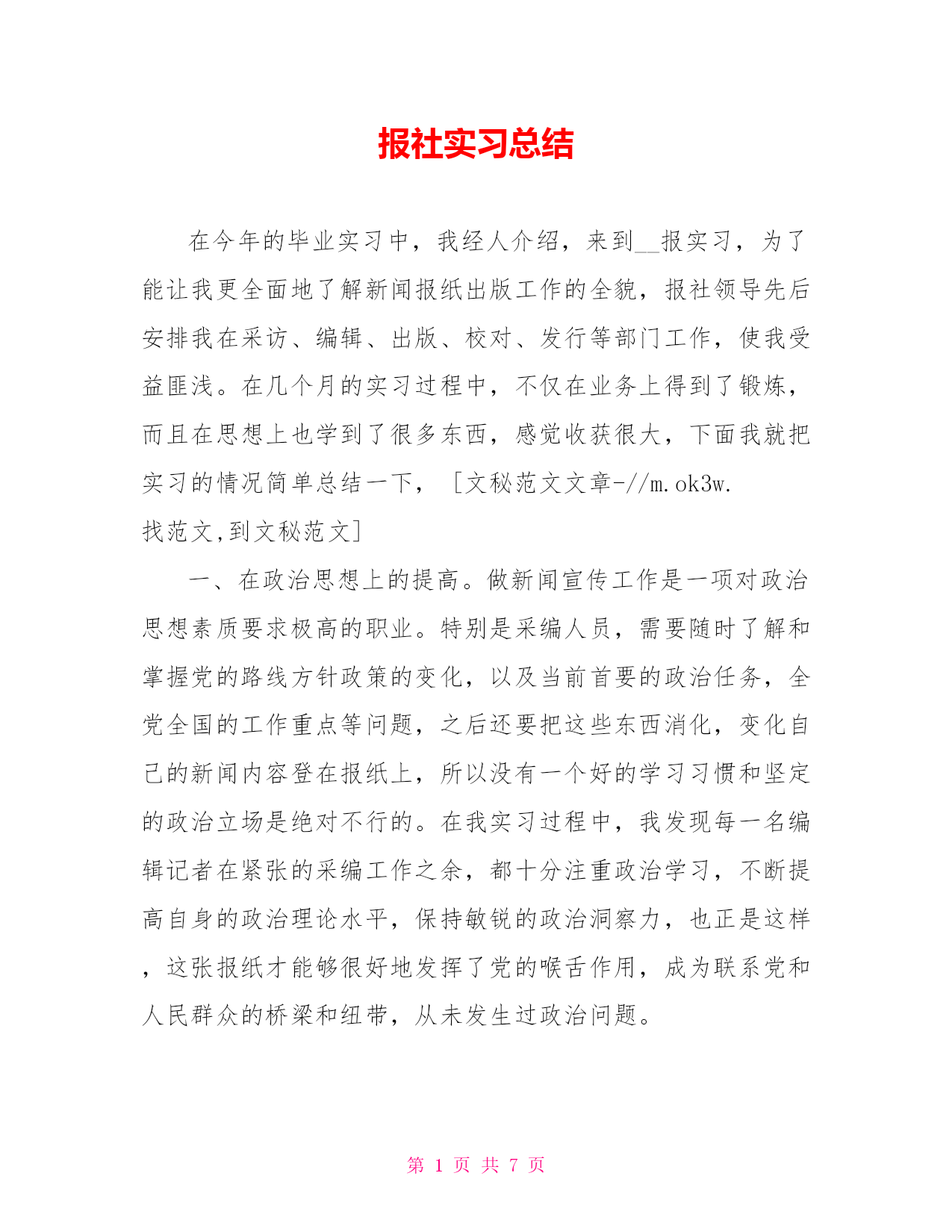 报社实习总结

在今年的毕业实习中，我经人介绍，来到__报实习，为了能让我更全面地了解新闻报纸出版工作的全貌，报社领导先后安排我在采访、编辑、出版、校对、发行等部门工作，使我受益匪浅。在几个月的实习过程中，不仅在业务上得到了锻炼，而且在思想上也学到了很多东西，感觉收获很大，下面我就把实习的情况简单总结一下，［文秘范文文章-//m.ok3w.找范文,到文秘范文］

一、在政治思想上的提高。做新闻宣传工作是一项对政治思想素质要求极高的职业。特别是采编人员，需要随时了解和掌握党的路线方针政策的变化，以及当前首要的政治任务，全党全国的工作重点等问题，之后还要把这些东西消化，变化自己的新闻内容登在报纸上，所以没有一个好的学习习惯和坚定的政治立场是绝对不行的。在我实习过程中，我发现每一名编辑记者在紧张的采编工作之余，都十分注重政治学习，不断提高自身的政治理论水平，保持敏锐的政治洞察力，也正是这样，这张报纸才能够很好地发挥了党的喉舌作用，成为联系党和人民群众的桥梁和纽带，从未发生过政治问题。

第 1 页 共 7 页